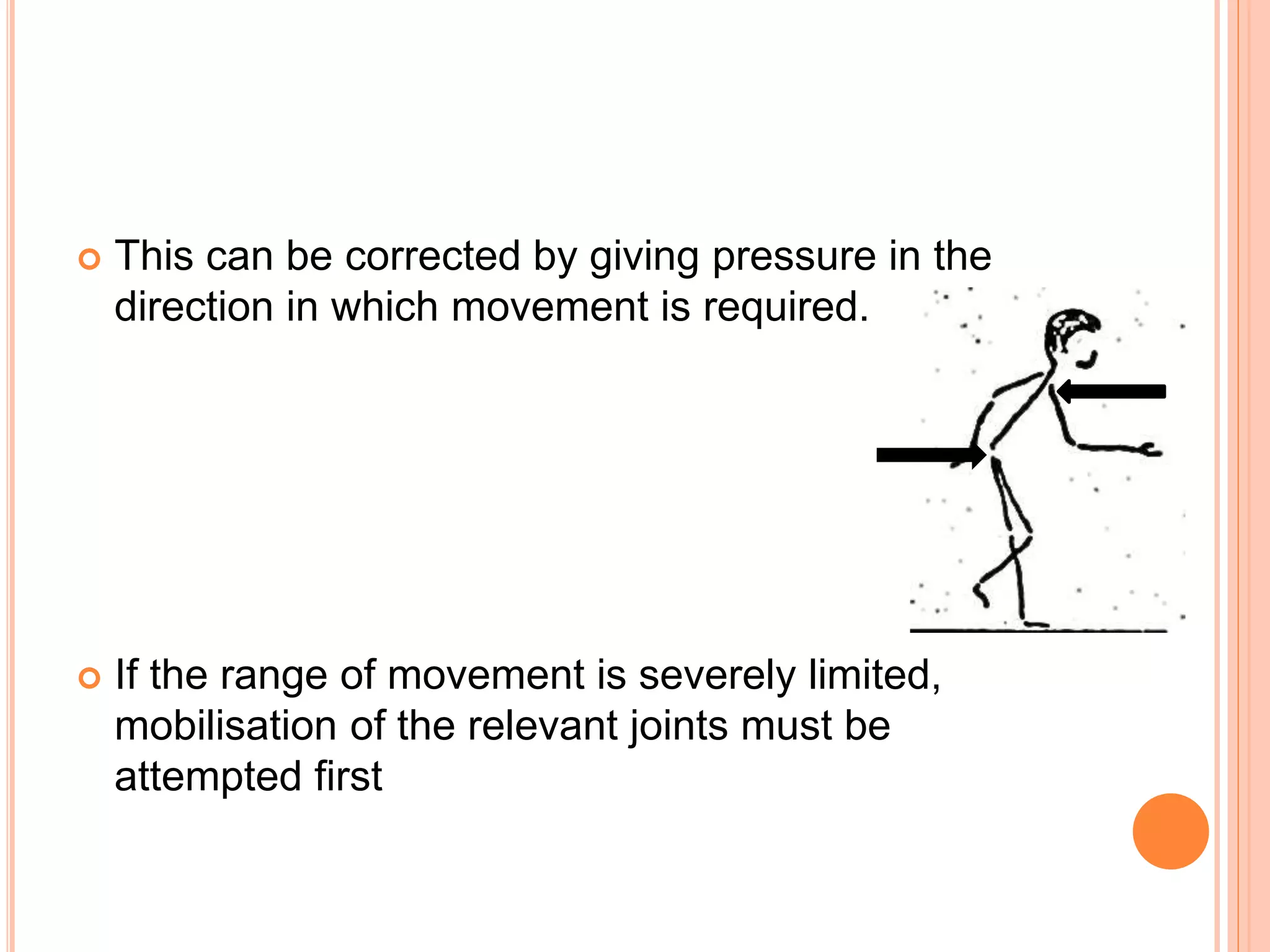 This can be corrected by giving pressure in the direction in which movement is required.

If the range of movement is severely limited, mobilisation of the relevant joints must be attempted first